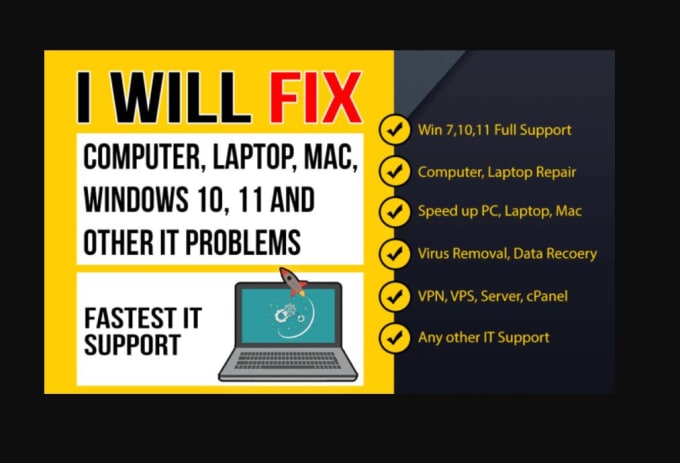 I WILL FIX

COMPUTER, LAPTOP, MAC, WINDOWS 10, 11 AND OTHER IT PROBLEMS

FASTEST IT SUPPORT

Win 7,10,11 Full Support

Computer, Laptop Repair

Speed up PC, Laptop, Mac

Virus Removal, Data Recoery

VPN, VPS, Server, cPanel

Any other IT Support